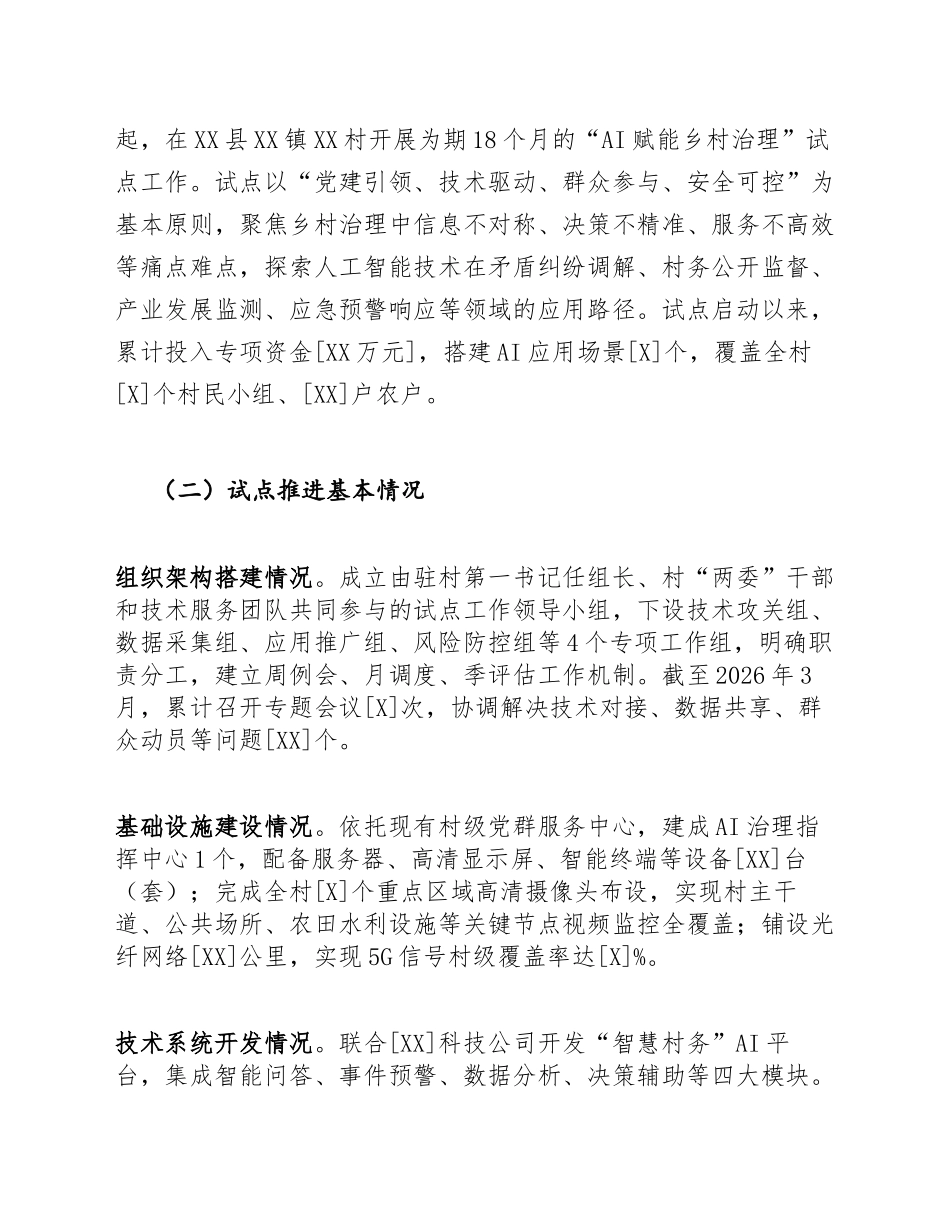 起，在XX县XX镇XX村开展为期18个月的“AI赋能乡村治理”试点工作。试点以“党建引领、技术驱动、群众参与、安全可控”为基本原则，聚焦乡村治理中信息不对称、决策不精准、服务不高效等痛点难点，探索人工智能技术在矛盾纠纷调解、村务公开监督、产业发展监测、应急预警响应等领域的应用路径。试点启动以来，累计投入专项资金[XX万元]，搭建AI应用场景[X]个，覆盖全村[X]个村民小组、[XX]户农户。

（二）试点推进基本情况

组织架构搭建情况。成立由驻村第一书记任组长、村“两委”干部和技术服务团队共同参与的试点工作领导小组，下设技术攻关组、数据采集组、应用推广组、风险防控组等4个专项工作组，明确职责分工，建立周例会、月调度、季评估工作机制。截至2026年3月，累计召开专题会议[X]次，协调解决技术对接、数据共享、群众动员等问题[XX]个。

基础设施建设情况。依托现有村级党群服务中心，建成AI治理指挥中心1个，配备服务器、高清显示屏、智能终端等设备[XX]台（套）；完成全村[X]个重点区域高清摄像头布设，实现村主干道、公共场所、农田水利设施等关键节点视频监控全覆盖；铺设光纤网络[XX]公里，实现5G信号村级覆盖率达[X]%。

技术系统开发情况。联合[XX]科技公司开发“智慧村务”AI平台，集成智能问答、事件预警、数据分析、决策辅助等四大模块。